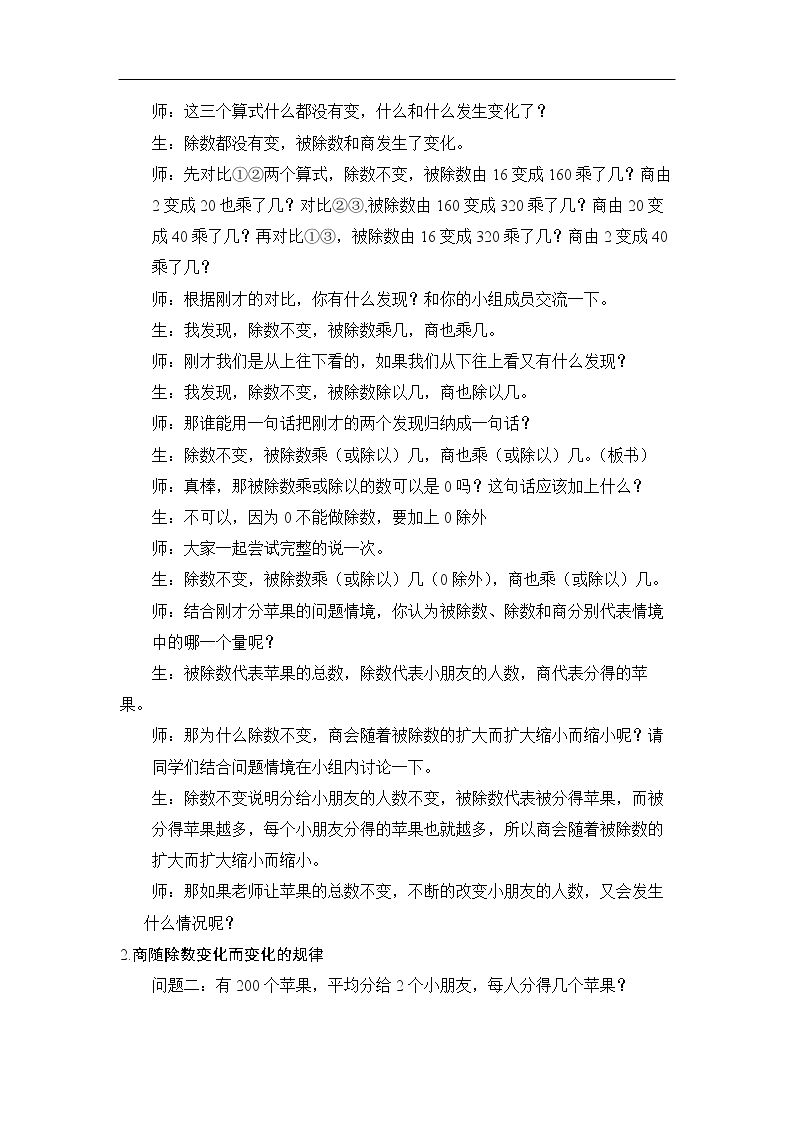 师：这三个算式什么都没有变，什么和什么发生变化了？

生：除数都没有变，被除数和商发生了变化。

师：先对比①②两个算式，除数不变，被除数由16变成160乘了几？商由2变成20也乘了几？对比②③,被除数由160变成320乘了几？商由20变成40乘了几？再对比①③，被除数由16变成320乘了几？商由2变成40乘了几？

师：根据刚才的对比，你有什么发现？和你的小组成员交流一下。

生：我发现，除数不变，被除数乘几，商也乘几。

师：刚才我们是从上往下看的，如果我们从下往上看又有什么发现？

生：我发现，除数不变，被除数除以几，商也除以几。

师：那谁能用一句话把刚才的两个发现归纳成一句话？

生：除数不变，被除数乘（或除以）几，商也乘（或除以）几。（板书）

师：真棒，那被除数乘或除以的数可以是0吗？这句话应该加上什么？

生：不可以，因为0不能做除数，要加上0除外

师：大家一起尝试完整的说一次。

生：除数不变，被除数乘（或除以）几（0除外），商也乘（或除以）几。

师：结合刚才分苹果的问题情境，你认为被除数、除数和商分别代表情境中的哪一个量呢？

生：被除数代表苹果的总数，除数代表小朋友的人数，商代表分得的苹果。

师：那为什么除数不变，商会随着被除数的扩大而扩大缩小而缩小呢？请同学们结合问题情境在小组内讨论一下。

生：除数不变说明分给小朋友的人数不变，被除数代表被分得苹果，而被分得苹果越多，每个小朋友分得的苹果也就越多，所以商会随着被除数的扩大而扩大缩小而缩小。

师：那如果老师让苹果的总数不变，不断的改变小朋友的人数，又会发生什么情况呢？

2.商随除数变化而变化的规律

问题二：有200个苹果，平均分给2个小朋友，每人分得几个苹果？